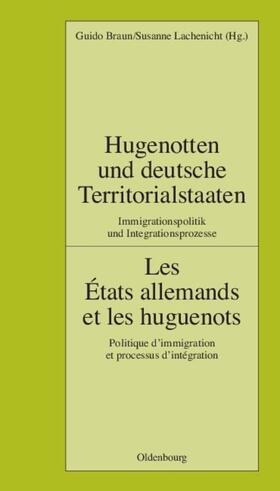 Guido Braun/Susanne Lachenicht (Hg.)

Hugenotten und deutsche Territorialstaaten

Immigrationspolitik und Integrationsprozesse

Les États allemands et les huguenots

Politique d'immigration et processus d'intégration

Oldenbourg